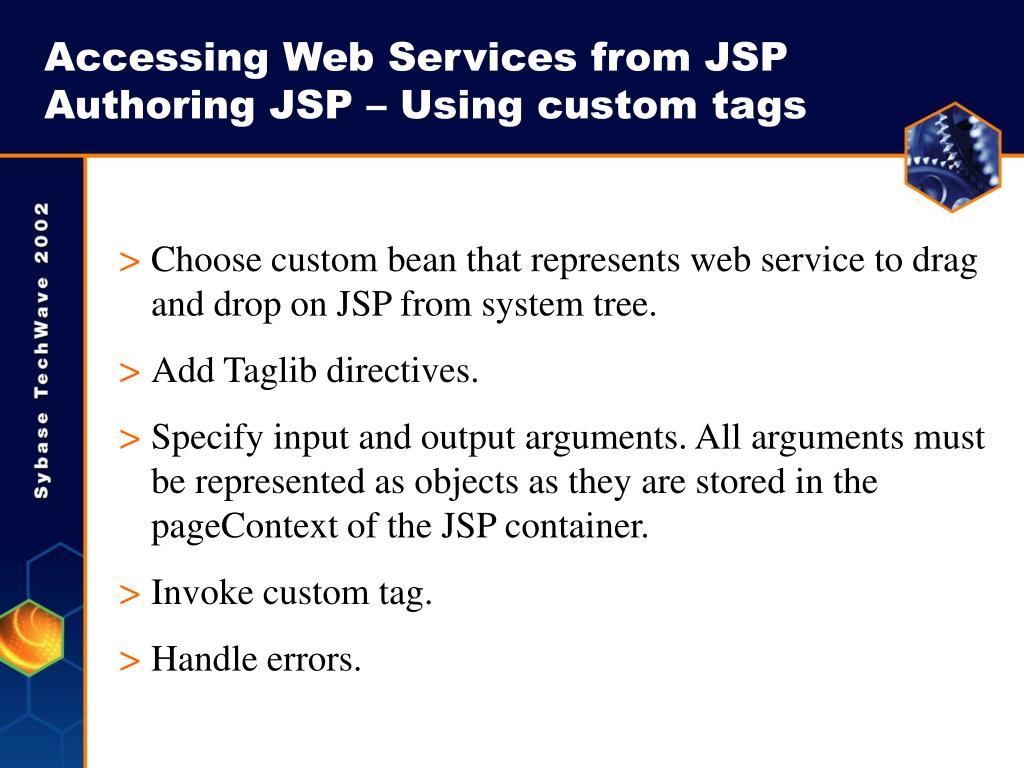 Accessing Web Services from JSP
Authoring JSP – Using custom tags

Sybase TechWave 2002

> Choose custom bean that represents web service to drag and drop on JSP from system tree.

> Add Taglib directives.

> Specify input and output arguments. All arguments must be represented as objects as they are stored in the pageContext of the JSP container.

> Invoke custom tag.

> Handle errors.